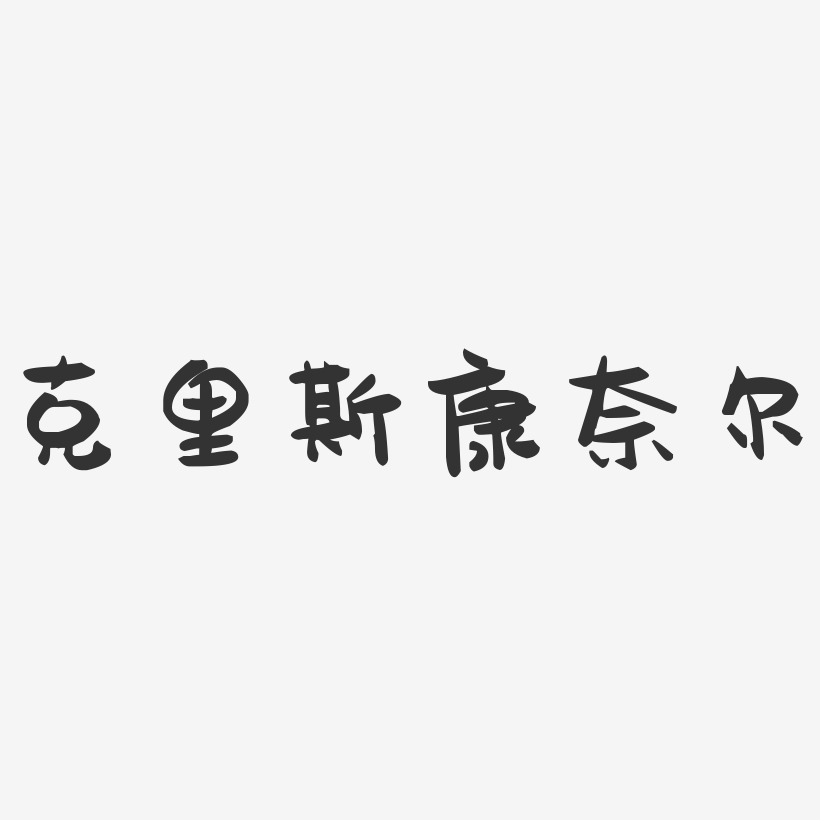 克里斯康奈尔